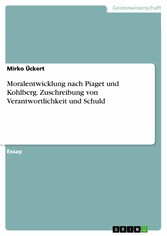 Geisteswissenschaft

Mirko Ückert

Moralentwicklung nach Piaget und Kohlberg. Zuschreibung von Verantwortlichkeit und Schuld

Essay

GRIN